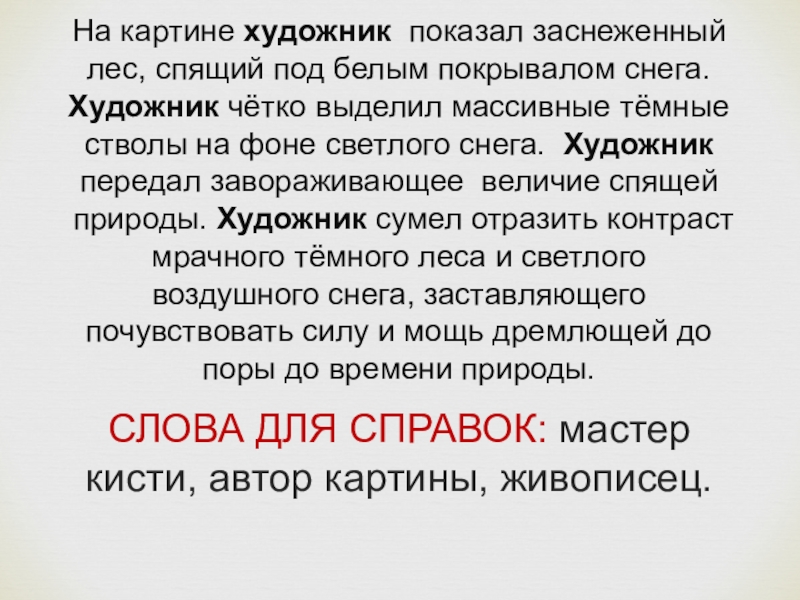 На картине художник показал заснеженный лес, спящий под белым покрывалом снега. Художник чётко выделил массивные тёмные стволы на фоне светлого снега. Художник передал завораживающее величие спящей природы. Художник сумел отразить контраст мрачного тёмного леса и светлого воздушного снега, заставляющего почувствовать силу и мощь дремлющей до поры до времени природы.

СЛОВА ДЛЯ СПРАВОК: мастер кисти, автор картины, живописец.